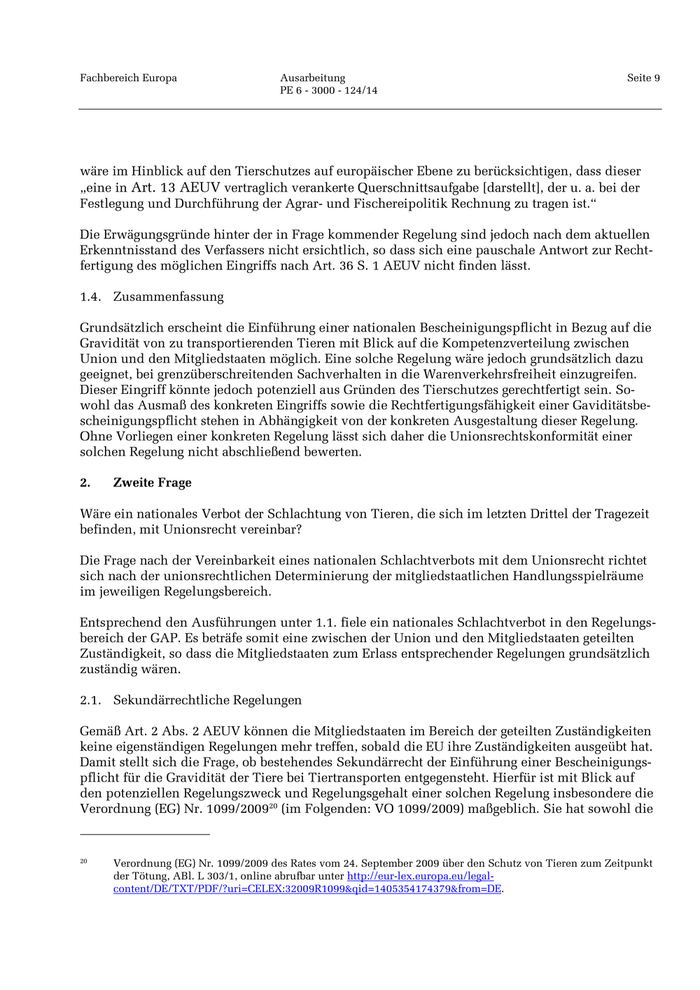 Fachbereich Europa

Ausarbeitung
PE 6 - 3000 - 124/14

Seite 9

wäre im Hinblick auf den Tierschutzes auf europäischer Ebene zu berücksichtigen, dass dieser „eine in Art. 13 AEUV vertraglich verankerte Querschnittsaufgabe [darstellt], der u. a. bei der Festlegung und Durchführung der Agrar- und Fischereipolitik Rechnung zu tragen ist.“

Die Erwägungsgründe hinter der in Frage kommender Regelung sind jedoch nach dem aktuellen Erkenntnisstand des Verfassers nicht ersichtlich, so dass sich eine pauschale Antwort zur Rechtfertigung des möglichen Eingriffs nach Art. 36 S. 1 AEUV nicht finden lässt.

1.4. Zusammenfassung

Grundsätzlich erscheint die Einführung einer nationalen Bescheinigungspflicht in Bezug auf die Gravidität von zu transportierenden Tieren mit Blick auf die Kompetenzverteilung zwischen Union und den Mitgliedstaaten möglich. Eine solche Regelung wäre jedoch grundsätzlich dazu geeignet, bei grenzüberschreitenden Sachverhalten in die Warenverkehrsfreiheit einzugreifen. Dieser Eingriff könnte jedoch potenziell aus Gründen des Tierschutzes gerechtfertigt sein. Sowohl das Ausmaß des konkreten Eingriffs sowie die Rechtfertigungsfähigkeit einer Gaviditätsbescheinigungspflicht stehen in Abhängigkeit von der konkreten Ausgestaltung dieser Regelung. Ohne Vorliegen einer konkreten Regelung lässt sich daher die Unionsrechtskonformität einer solchen Regelung nicht abschließend bewerten.

2. Zweite Frage

Wäre ein nationales Verbot der Schlachtung von Tieren, die sich im letzten Drittel der Tragezeit befinden, mit Unionsrecht vereinbar?

Die Frage nach der Vereinbarkeit eines nationalen Schlachtverbots mit dem Unionsrecht richtet sich nach der unionsrechtlichen Determinierung der mitgliedstaatlichen Handlungsspielräume im jeweiligen Regelungsbereich.

Entsprechend den Ausführungen unter 1.1. fiele ein nationales Schlachtverbot in den Regelungsbereich der GAP. Es beträfe somit eine zwischen der Union und den Mitgliedstaaten geteilten Zuständigkeit, so dass die Mitgliedstaaten zum Erlass entsprechender Regelungen grundsätzlich zuständig wären.

2.1. Sekundärrechtliche Regelungen

Gemäß Art. 2 Abs. 2 AEUV können die Mitgliedstaaten im Bereich der geteilten Zuständigkeiten keine eigenständigen Regelungen mehr treffen, sobald die EU ihre Zuständigkeiten ausgeübt hat. Damit stellt sich die Frage, ob bestehendes Sekundärrecht der Einführung einer Bescheinigungspflicht für die Gravidität der Tiere bei Tiertransporten entgegensteht. Hierfür ist mit Blick auf den potenziellen Regelungszweck und Regelungsgehalt einer solchen Regelung insbesondere die Verordnung (EG) Nr. 1099/2009$^{20}$ (im Folgenden: VO 1099/2009) maßgeblich. Sie hat sowohl die

$^{20}$ Verordnung (EG) Nr. 1099/2009 des Rates vom 24. September 2009 über den Schutz von Tieren zum Zeitpunkt der Tötung, ABl. L 303/1, online abrufbar unter http://eur-lex.europa.eu/legal-content/DE/TXT/PDF/?uri=CELEX:32009R1099&qid=1405354174379&from=DE.